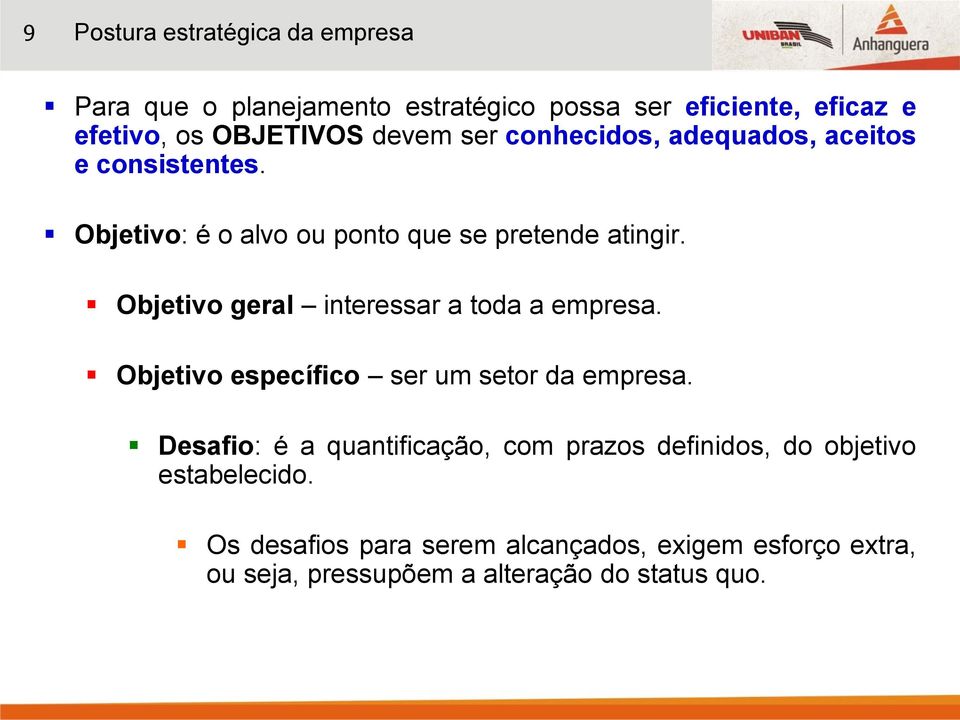 9 Postura estratégica da empresa

UNIBAN BRASIL

Anhanguera

Para que o planejamento estratégico possa ser eficiente, eficaz e efetivo, os OBJETIVOS devem ser conhecidos, adequados, aceitos e consistentes.

Objetivo: é o alvo ou ponto que se pretende atingir.

Objetivo geral – interessar a toda a empresa.

Objetivo específico – ser um setor da empresa.

Desafio: é a quantificação, com prazos definidos, do objetivo estabelecido.

Os desafios para serem alcançados, exigem esforço extra, ou seja, pressupõem a alteração do status quo.